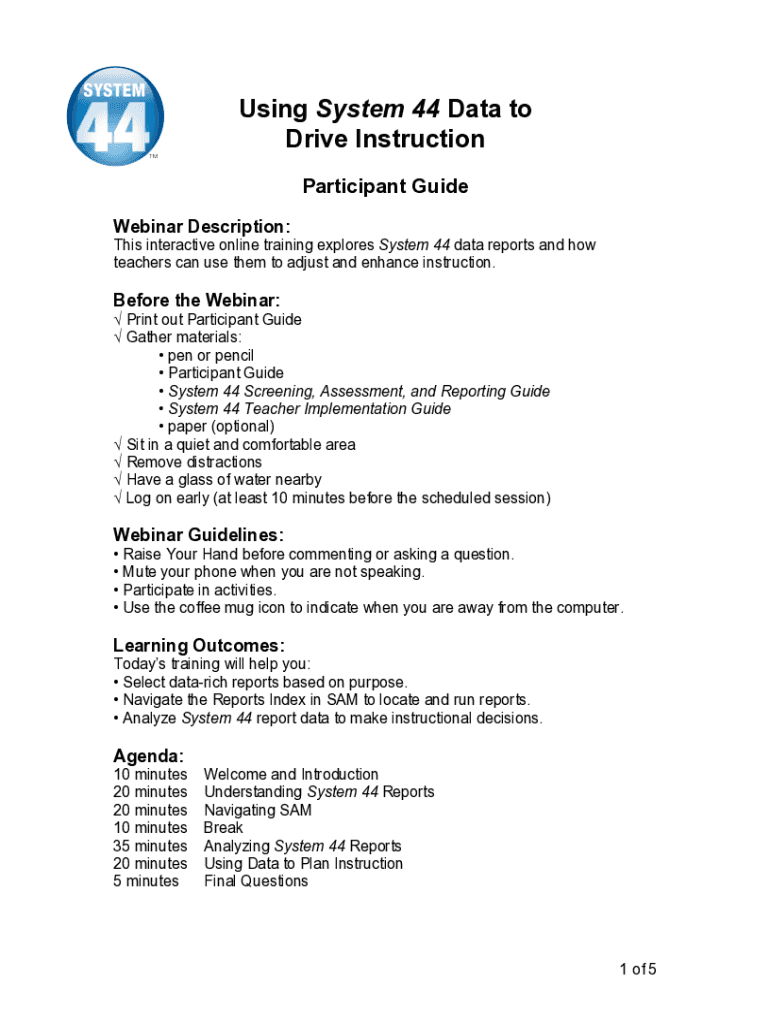 SYSTEM 44 TM

Using System 44 Data to Drive Instruction

Participant Guide

Webinar Description:
This interactive online training explores System 44 data reports and how teachers can use them to adjust and enhance instruction.

Before the Webinar:
√ Print out Participant Guide
√ Gather materials:
• pen or pencil
• Participant Guide
• System 44 Screening, Assessment, and Reporting Guide
• System 44 Teacher Implementation Guide
• paper (optional)
√ Sit in a quiet and comfortable area
√ Remove distractions
√ Have a glass of water nearby
√ Log on early (at least 10 minutes before the scheduled session)

Webinar Guidelines:
• Raise Your Hand before commenting or asking a question.
• Mute your phone when you are not speaking.
• Participate in activities.
• Use the coffee mug icon to indicate when you are away from the computer.

Learning Outcomes:
Today's training will help you:
• Select data-rich reports based on purpose.
• Navigate the Reports Index in SAM to locate and run reports.
• Analyze System 44 report data to make instructional decisions.

Agenda:
10 minutes Welcome and Introduction
20 minutes Understanding System 44 Reports
20 minutes Navigating SAM
10 minutes Break
35 minutes Analyzing System 44 Reports
20 minutes Using Data to Plan Instruction
5 minutes Final Questions

1 of 5